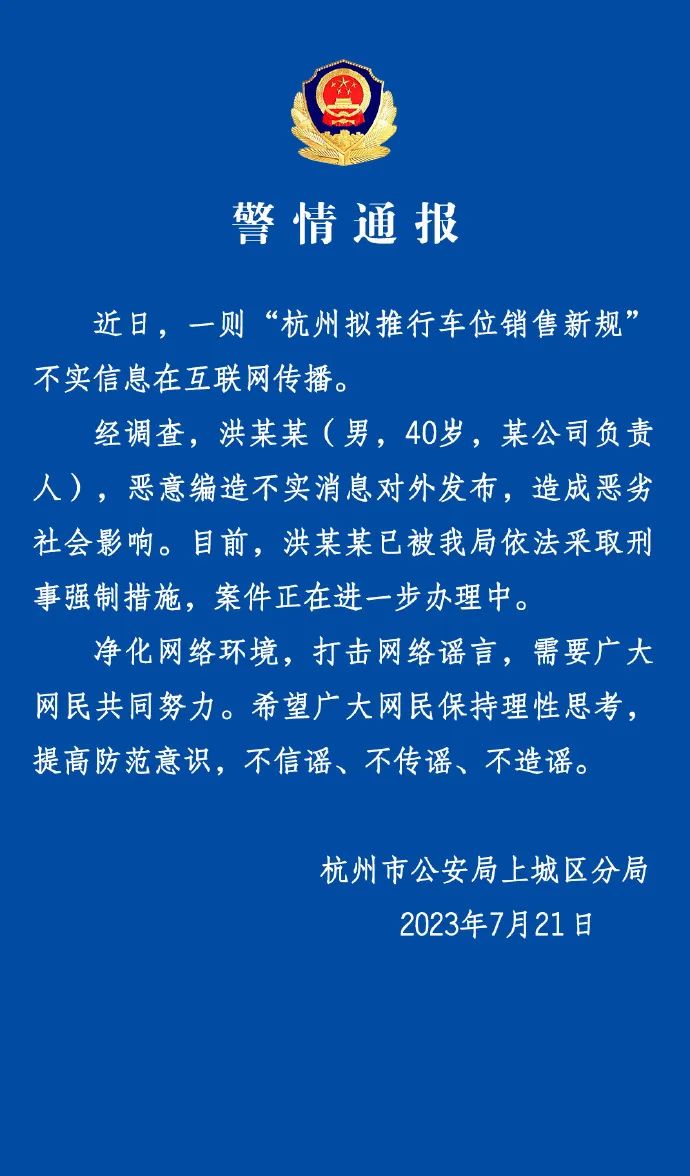 警情通报

近日，一则“杭州拟推行车位销售新规”不实信息在互联网传播。

经调查，洪某某（男，40岁，某公司负责人），恶意编造不实消息对外发布，造成恶劣社会影响。目前，洪某某已被我局依法采取刑事强制措施，案件正在进一步办理中。

净化网络环境，打击网络谣言，需要广大网民共同努力。希望广大网民保持理性思考，提高防范意识，不信谣、不传谣、不造谣。

杭州市公安局上城区分局
2023年7月21日